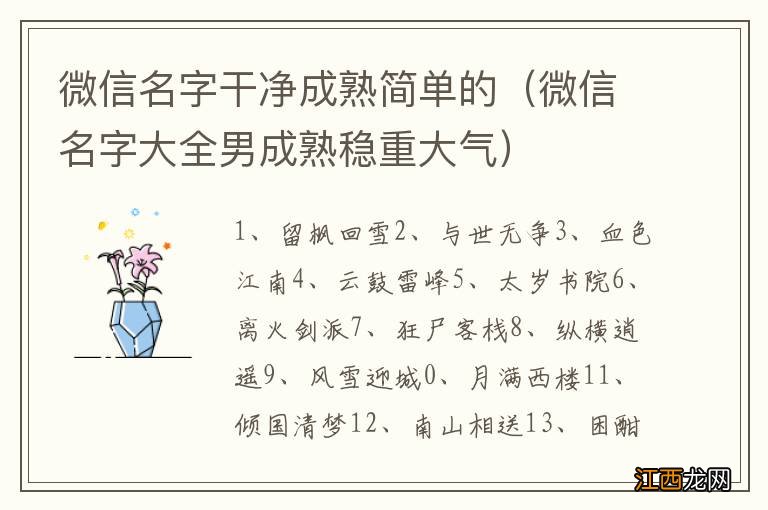 微信名字干净成熟简单的（微信名字大全男成熟稳重大气）

1、留枫回雪2、与世无争3、血色江南4、云鼓雷峰5、太岁书院6、离火剑派7、狂尸客栈8、纵横逍遥9、风雪迎城0、月满西楼11、倾国清梦12、南山相送13、困酣

江西龙网